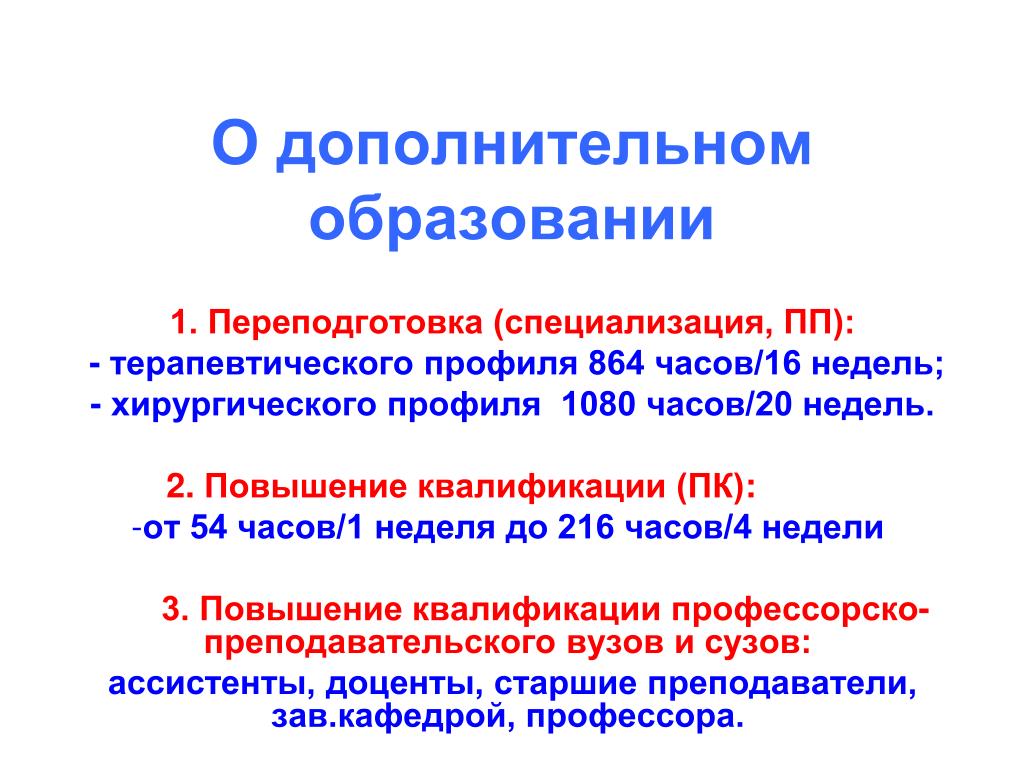 О дополнительном образовании

1. Переподготовка (специализация, ПП):
- терапевтического профиля 864 часов/16 недель;
- хирургического профиля 1080 часов/20 недель.

2. Повышение квалификации (ПК):
-от 54 часов/1 неделя до 216 часов/4 недели

3. Повышение квалификации профессорско-преподавательского вузов и сузов:
ассистенты, доценты, старшие преподаватели, зав.кафедрой, профессора.